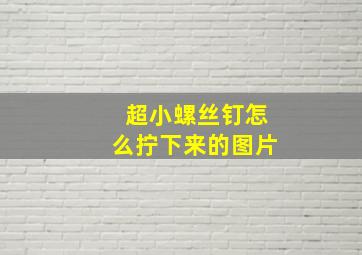 超小螺丝钉怎么拧下来的图片